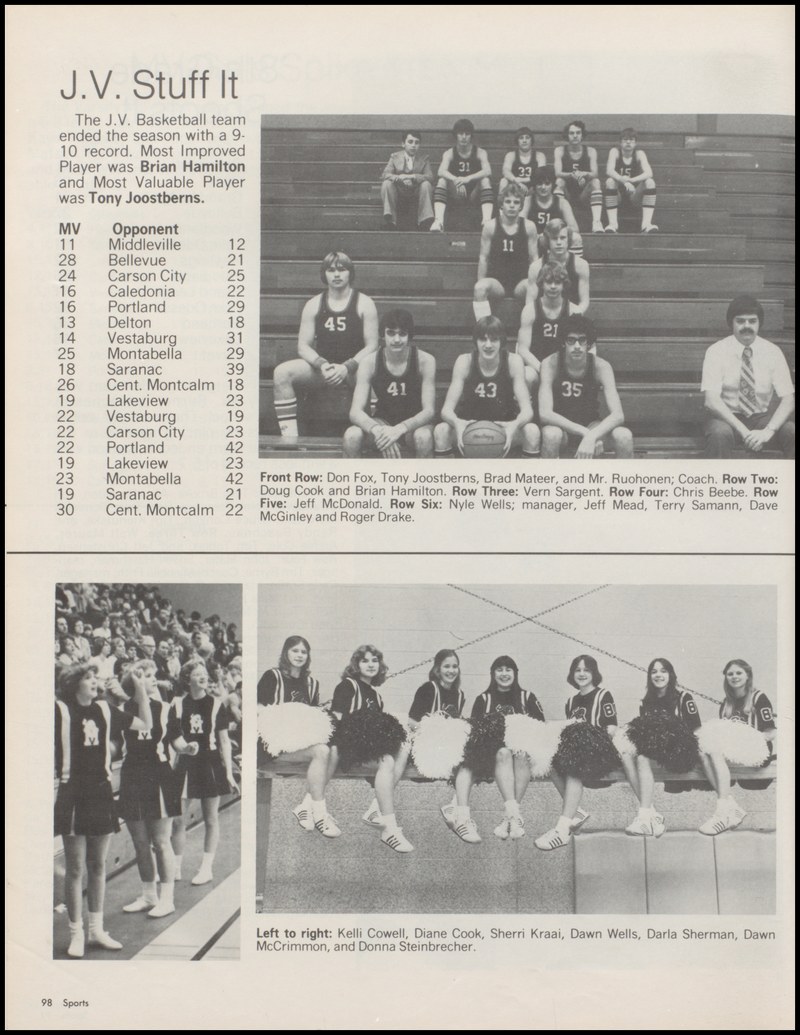 J.V. Stuff It

The J.V. Basketball team ended the season with a 9-10 record. Most Improved Player was Brian Hamilton and Most Valuable Player was Tony Joostberns.

| MV | Opponent | |
|---|---|---|
| 11 | Middleville | 12 |
| 28 | Bellevue | 21 |
| 24 | Carson City | 25 |
| 16 | Caledonia | 22 |
| 16 | Portland | 29 |
| 13 | Delton | 18 |
| 14 | Vestaburg | 31 |
| 25 | Montabella | 29 |
| 18 | Saranac | 39 |
| 26 | Cent. Montcalm | 18 |
| 19 | Lakeview | 23 |
| 22 | Vestaburg | 19 |
| 22 | Carson City | 23 |
| 22 | Portland | 42 |
| 19 | Lakeview | 23 |
| 23 | Montabella | 42 |
| 19 | Saranac | 21 |
| 30 | Cent. Montcalm | 22 |

Front Row: Don Fox, Tony Joostberns, Brad Mateer, and Mr. Ruohonen; Coach. Row Two: Doug Cook and Brian Hamilton. Row Three: Vern Sargent. Row Four: Chris Beebe. Row Five: Jeff McDonald. Row Six: Nyle Wells; manager, Jeff Mead, Terry Samann, Dave McGinley and Roger Drake.

Left to right: Kelli Cowell, Diane Cook, Sherri Kraai, Dawn Wells, Darla Sherman, Dawn McCrimmon, and Donna Steinbrecher.

98 Sports